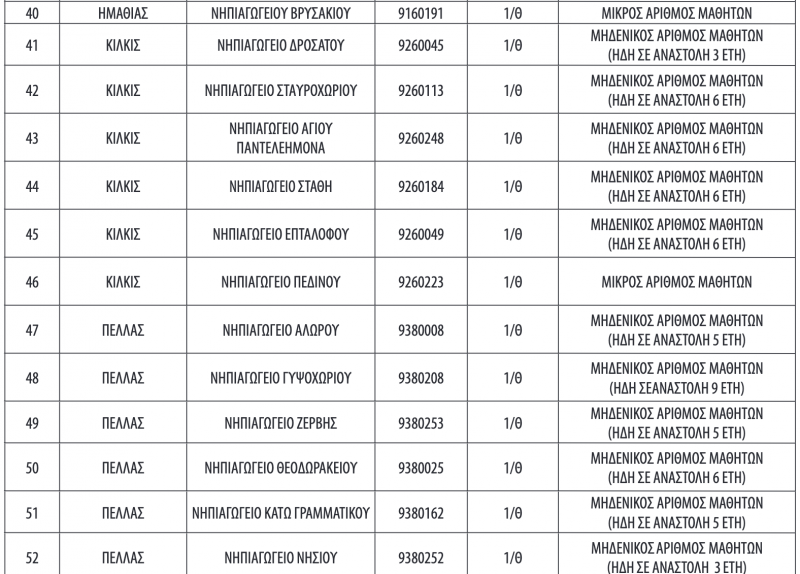 | 40 | ΗΜΑΘΙΑΣ | ΝΗΠΙΑΓΩΓΕΙΟΥ ΒΡΥΣΑΚΙΟΥ | 9160191 | 1/Θ | ΜΙΚΡΟΣ ΑΡΙΘΜΟΣ ΜΑΘΗΤΩΝ |
|---|---|---|---|---|---|
| 41 | ΚΙΛΚΙΣ | ΝΗΠΙΑΓΩΓΕΙΟ ΔΡΟΣΑΤΟΥ | 9260045 | 1/Θ | ΜΗΔΕΝΙΚΟΣ ΑΡΙΘΜΟΣ ΜΑΘΗΤΩΝ (ΗΔΗ ΣΕ ΑΝΑΣΤΟΛΗ 3 ΕΤΗ) |
| 42 | ΚΙΛΚΙΣ | ΝΗΠΙΑΓΩΓΕΙΟ ΣΤΑΥΡΟΧΩΡΙΟΥ | 9260113 | 1/Θ | ΜΗΔΕΝΙΚΟΣ ΑΡΙΘΜΟΣ ΜΑΘΗΤΩΝ (ΗΔΗ ΣΕ ΑΝΑΣΤΟΛΗ 6 ΕΤΗ) |
| 43 | ΚΙΛΚΙΣ | ΝΗΠΙΑΓΩΓΕΙΟ ΑΓΙΟΥ ΠΑΝΤΕΛΕΗΜΟΝΑ | 9260248 | 1/Θ | ΜΗΔΕΝΙΚΟΣ ΑΡΙΘΜΟΣ ΜΑΘΗΤΩΝ (ΗΔΗ ΣΕ ΑΝΑΣΤΟΛΗ 6 ΕΤΗ) |
| 44 | ΚΙΛΚΙΣ | ΝΗΠΙΑΓΩΓΕΙΟ ΣΤΑΘΗ | 9260184 | 1/Θ | ΜΗΔΕΝΙΚΟΣ ΑΡΙΘΜΟΣ ΜΑΘΗΤΩΝ (ΗΔΗ ΣΕ ΑΝΑΣΤΟΛΗ 6 ΕΤΗ) |
| 45 | ΚΙΛΚΙΣ | ΝΗΠΙΑΓΩΓΕΙΟ ΕΠΤΑΛΟΦΟΥ | 9260049 | 1/Θ | ΜΗΔΕΝΙΚΟΣ ΑΡΙΘΜΟΣ ΜΑΘΗΤΩΝ (ΗΔΗ ΣΕ ΑΝΑΣΤΟΛΗ 6 ΕΤΗ) |
| 46 | ΚΙΛΚΙΣ | ΝΗΠΙΑΓΩΓΕΙΟ ΠΕΔΙΝΟΥ | 9260223 | 1/Θ | ΜΙΚΡΟΣ ΑΡΙΘΜΟΣ ΜΑΘΗΤΩΝ |
| 47 | ΠΕΛΛΑΣ | ΝΗΠΙΑΓΩΓΕΙΟ ΑΛΩΡΟΥ | 9380008 | 1/Θ | ΜΗΔΕΝΙΚΟΣ ΑΡΙΘΜΟΣ ΜΑΘΗΤΩΝ (ΗΔΗ ΣΕ ΑΝΑΣΤΟΛΗ 5 ΕΤΗ) |
| 48 | ΠΕΛΛΑΣ | ΝΗΠΙΑΓΩΓΕΙΟ ΓΥΨΟΧΩΡΙΟΥ | 9380208 | 1/Θ | ΜΗΔΕΝΙΚΟΣ ΑΡΙΘΜΟΣ ΜΑΘΗΤΩΝ (ΗΔΗ ΣΕΑΝΑΣΤΟΛΗ 9 ΕΤΗ) |
| 49 | ΠΕΛΛΑΣ | ΝΗΠΙΑΓΩΓΕΙΟ ΖΕΡΒΗΣ | 9380253 | 1/Θ | ΜΗΔΕΝΙΚΟΣ ΑΡΙΘΜΟΣ ΜΑΘΗΤΩΝ (ΗΔΗ ΣΕ ΑΝΑΣΤΟΛΗ 5 ΕΤΗ) |
| 50 | ΠΕΛΛΑΣ | ΝΗΠΙΑΓΩΓΕΙΟ ΘΕΟΔΩΡΑΚΕΙΟΥ | 9380025 | 1/Θ | ΜΗΔΕΝΙΚΟΣ ΑΡΙΘΜΟΣ ΜΑΘΗΤΩΝ (ΗΔΗ ΣΕ ΑΝΑΣΤΟΛΗ 6 ΕΤΗ) |
| 51 | ΠΕΛΛΑΣ | ΝΗΠΙΑΓΩΓΕΙΟ ΚΑΤΩ ΓΡΑΜΜΑΤΙΚΟΥ | 9380162 | 1/Θ | ΜΗΔΕΝΙΚΟΣ ΑΡΙΘΜΟΣ ΜΑΘΗΤΩΝ (ΗΔΗ ΣΕ ΑΝΑΣΤΟΛΗ 5 ΕΤΗ) |
| 52 | ΠΕΛΛΑΣ | ΝΗΠΙΑΓΩΓΕΙΟ ΝΗΣΙΟΥ | 9380252 | 1/Θ | ΜΗΔΕΝΙΚΟΣ ΑΡΙΘΜΟΣ ΜΑΘΗΤΩΝ (ΗΔΗ ΣΕ ΑΝΑΣΤΟΛΗ 3 ΕΤΗ) |